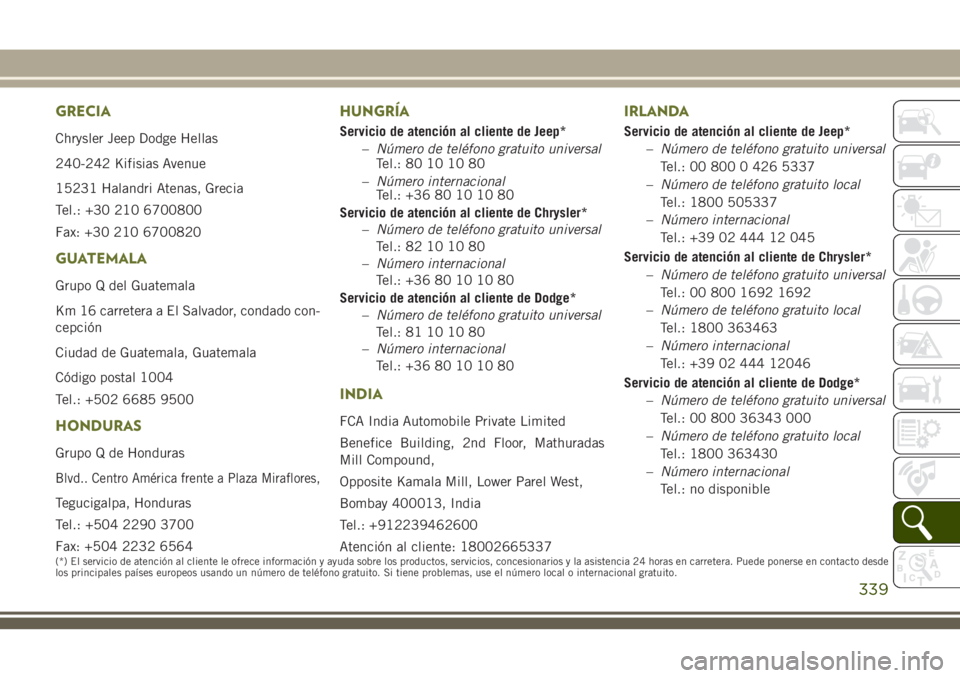 GRECIA

Chrysler Jeep Dodge Hellas

240-242 Kifisias Avenue

15231 Halandri Atenas, Grecia

Tel.: +30 210 6700800

Fax: +30 210 6700820

GUATEMALA

Grupo Q del Guatemala

Km 16 carretera a El Salvador, condado concepción

Ciudad de Guatemala, Guatemala

Código postal 1004

Tel.: +502 6685 9500

HONDURAS

Grupo Q de Honduras

Blvd.. Centro América frente a Plaza Miraflores,

Tegucigalpa, Honduras

Tel.: +504 2290 3700

Fax: +504 2232 6564

HUNGRÍA

Servicio de atención al cliente de Jeep*

– Número de teléfono gratuito universal
Tel.: 80 10 10 80

– Número internacional
Tel.: +36 80 10 10 80

Servicio de atención al cliente de Chrysler*

– Número de teléfono gratuito universal
Tel.: 82 10 10 80

– Número internacional
Tel.: +36 80 10 10 80

Servicio de atención al cliente de Dodge*

– Número de teléfono gratuito universal
Tel.: 81 10 10 80

– Número internacional
Tel.: +36 80 10 10 80

INDIA

FCA India Automobile Private Limited

Benefice Building, 2nd Floor, Mathuradas Mill Compound,

Opposite Kamala Mill, Lower Parel West,

Bombay 400013, India

Tel.: +912239462600

Atención al cliente: 18002665337

IRLANDA

Servicio de atención al cliente de Jeep*

– Número de teléfono gratuito universal
Tel.: 00 800 0 426 5337

– Número de teléfono gratuito local
Tel.: 1800 505337

– Número internacional
Tel.: +39 02 444 12 045

Servicio de atención al cliente de Chrysler*

– Número de teléfono gratuito universal
Tel.: 00 800 1692 1692

– Número de teléfono gratuito local
Tel.: 1800 363463

– Número internacional
Tel.: +39 02 444 12046

Servicio de atención al cliente de Dodge*

– Número de teléfono gratuito universal
Tel.: 00 800 36343 000

– Número de teléfono gratuito local
Tel.: 1800 363430

– Número internacional
Tel.: no disponible

(*) El servicio de atención al cliente le ofrece información y ayuda sobre los productos, servicios, concesionarios y la asistencia 24 horas en carretera. Puede ponerse en contacto desde los principales países europeos usando un número de teléfono gratuito. Si tiene problemas, use el número local o internacional gratuito.

339

carmanualsonline.info